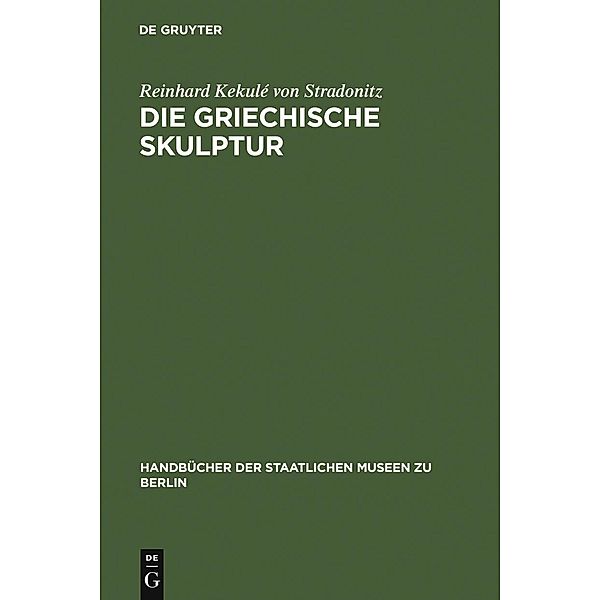 DE GRUYTER

Reinhard Kekulé von Stradonitz
DIE GRIECHISCHE SKULPTUR

HANDBÜCHER DER STAATLICHEN MUSEEN ZU BERLIN

DE
G